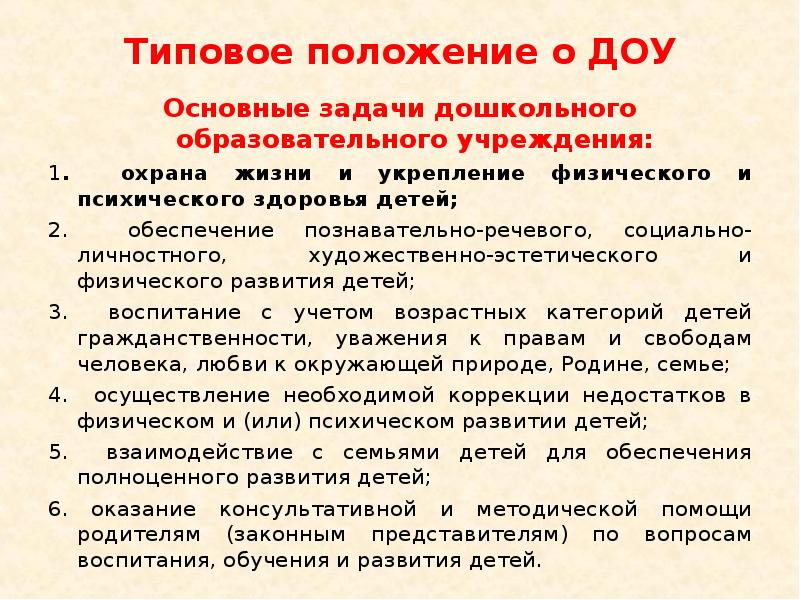 Типовое положение о ДОУ

Основные задачи дошкольного образовательного учреждения:

1. охрана жизни и укрепление физического и психического здоровья детей;

2. обеспечение познавательно-речевого, социально-личностного, художественно-эстетического и физического развития детей;

3. воспитание с учетом возрастных категорий детей гражданственности, уважения к правам и свободам человека, любви к окружающей природе, Родине, семье;

4. осуществление необходимой коррекции недостатков в физическом и (или) психическом развитии детей;

5. взаимодействие с семьями детей для обеспечения полноценного развития детей;

6. оказание консультативной и методической помощи родителям (законным представителям) по вопросам воспитания, обучения и развития детей.